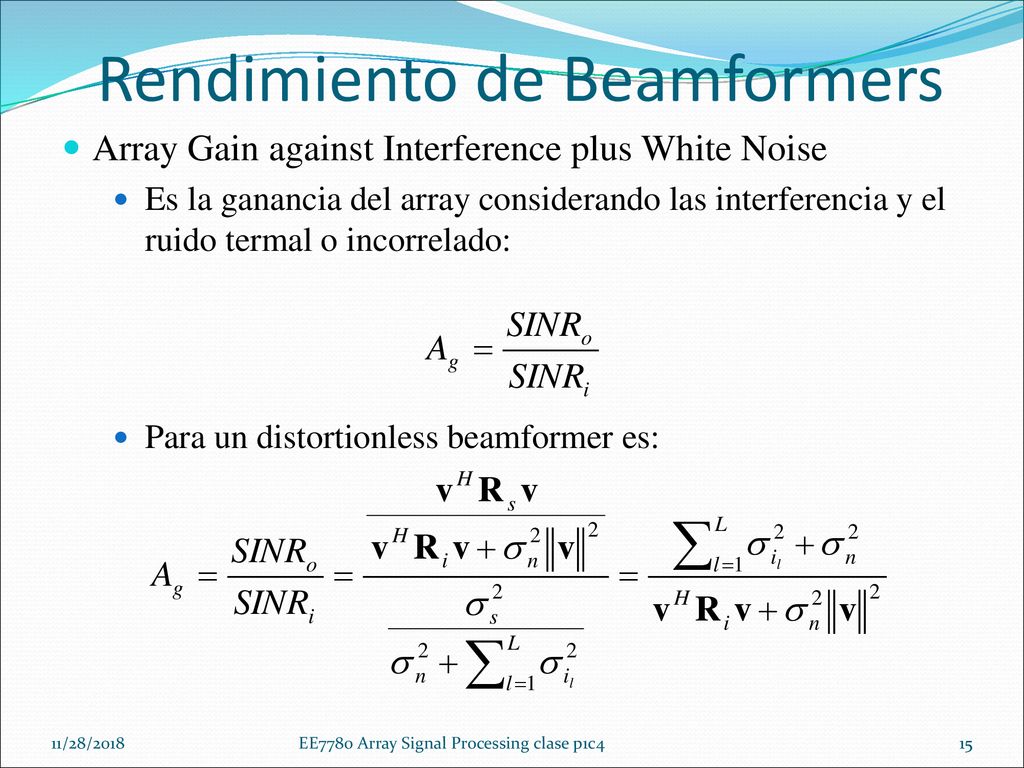 Rendimiento de Beamformers

Array Gain against Interference plus White Noise

Es la ganancia del array considerando las interferencia y el ruido termal o incorrelado:

$A_g = \frac{SINR_o}{SINR_i}$

Para un distortionless beamformer es:

$A_g = \frac{SINR_o}{SINR_i} = \frac{\frac{\mathbf{v}^H \mathbf{R}_s \mathbf{v}}{\mathbf{v}^H \mathbf{R}_i \mathbf{v} + \sigma_n^2 \|\mathbf{v}\|^2}}{\frac{\sigma_s^2}{\sigma_n^2 + \sum_{l=1}^{L} \sigma_{i_l}^2}} = \frac{\sum_{l=1}^{L} \sigma_{i_l}^2 + \sigma_n^2}{\mathbf{v}^H \mathbf{R}_i \mathbf{v} + \sigma_n^2 \|\mathbf{v}\|^2}$

11/28/2018

EE7780 Array Signal Processing clase p1c4

15